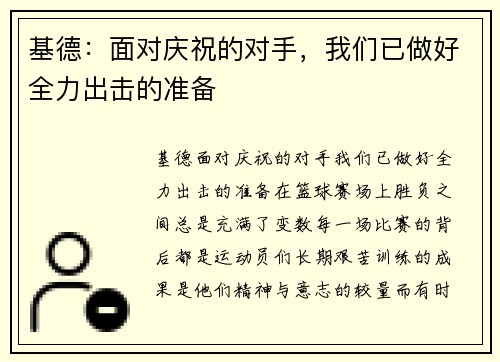 基德：面对庆祝的对手，我们已做好全力出击的准备

基德面对庆祝的对手我们已做好全力出击的准备在篮球赛场上胜负之间总是充满了变数每一场比赛的背后都是运动员们长期艰苦训练的成果是他们精神与意志的较量而有时